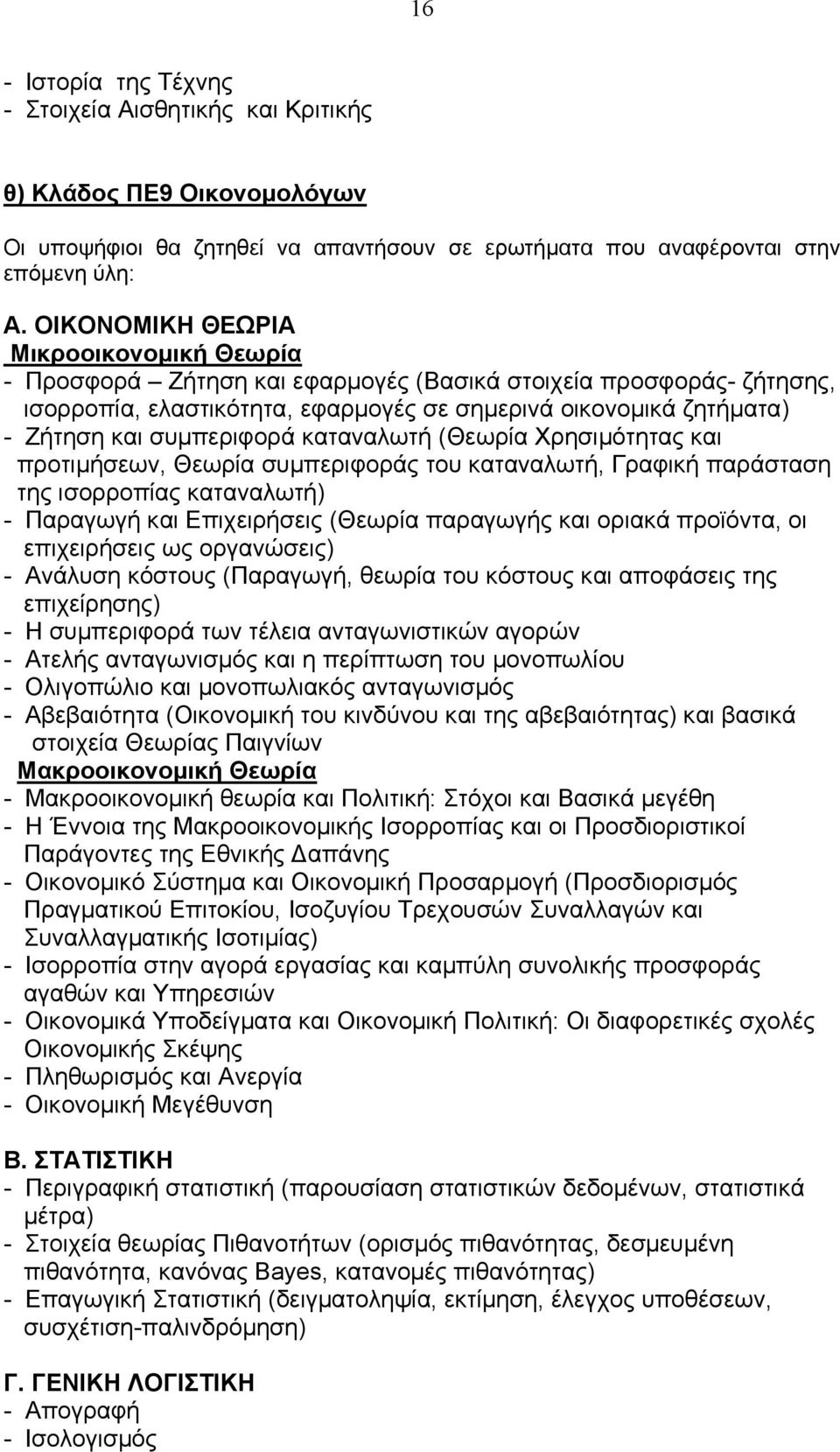 16

- Ιστορία της Τέχνης
- Στοιχεία Αισθητικής και Κριτικής

θ) Κλάδος ΠΕ9 Οικονομολόγων

Οι υποψήφιοι θα ζητηθεί να απαντήσουν σε ερωτήματα που αναφέρονται στην επόμενη ύλη:

Α. ΟΙΚΟΝΟΜΙΚΗ ΘΕΩΡΙΑ
Μικροοικονομική Θεωρία
- Προσφορά – Ζήτηση και εφαρμογές (Βασικά στοιχεία προσφοράς- ζήτησης, ισορροπία, ελαστικότητα, εφαρμογές σε σημερινά οικονομικά ζητήματα)
- Ζήτηση και συμπεριφορά καταναλωτή (Θεωρία Χρησιμότητας και προτιμήσεων, Θεωρία συμπεριφοράς του καταναλωτή, Γραφική παράσταση της ισορροπίας καταναλωτή)
- Παραγωγή και Επιχειρήσεις (Θεωρία παραγωγής και οριακά προϊόντα, οι επιχειρήσεις ως οργανώσεις)
- Ανάλυση κόστους (Παραγωγή, θεωρία του κόστους και αποφάσεις της επιχείρησης)
- Η συμπεριφορά των τέλεια ανταγωνιστικών αγορών
- Ατελής ανταγωνισμός και η περίπτωση του μονοπωλίου
- Ολιγοπώλιο και μονοπωλιακός ανταγωνισμός
- Αβεβαιότητα (Οικονομική του κινδύνου και της αβεβαιότητας) και βασικά στοιχεία Θεωρίας Παιγνίων
Μακροοικονομική Θεωρία
- Μακροοικονομική θεωρία και Πολιτική: Στόχοι και Βασικά μεγέθη
- Η Έννοια της Μακροοικονομικής Ισορροπίας και οι Προσδιοριστικοί Παράγοντες της Εθνικής Δαπάνης
- Οικονομικό Σύστημα και Οικονομική Προσαρμογή (Προσδιορισμός Πραγματικού Επιτοκίου, Ισοζυγίου Τρεχουσών Συναλλαγών και Συναλλαγματικής Ισοτιμίας)
- Ισορροπία στην αγορά εργασίας και καμπύλη συνολικής προσφοράς αγαθών και Υπηρεσιών
- Οικονομικά Υποδείγματα και Οικονομική Πολιτική: Οι διαφορετικές σχολές Οικονομικής Σκέψης
- Πληθωρισμός και Ανεργία
- Οικονομική Μεγέθυνση

Β. ΣΤΑΤΙΣΤΙΚΗ
- Περιγραφική στατιστική (παρουσίαση στατιστικών δεδομένων, στατιστικά μέτρα)
- Στοιχεία θεωρίας Πιθανοτήτων (ορισμός πιθανότητας, δεσμευμένη πιθανότητα, κανόνας Bayes, κατανομές πιθανότητας)
- Επαγωγική Στατιστική (δειγματοληψία, εκτίμηση, έλεγχος υποθέσεων, συσχέτιση-παλινδρόμηση)

Γ. ΓΕΝΙΚΗ ΛΟΓΙΣΤΙΚΗ
- Απογραφή
- Ισολογισμός